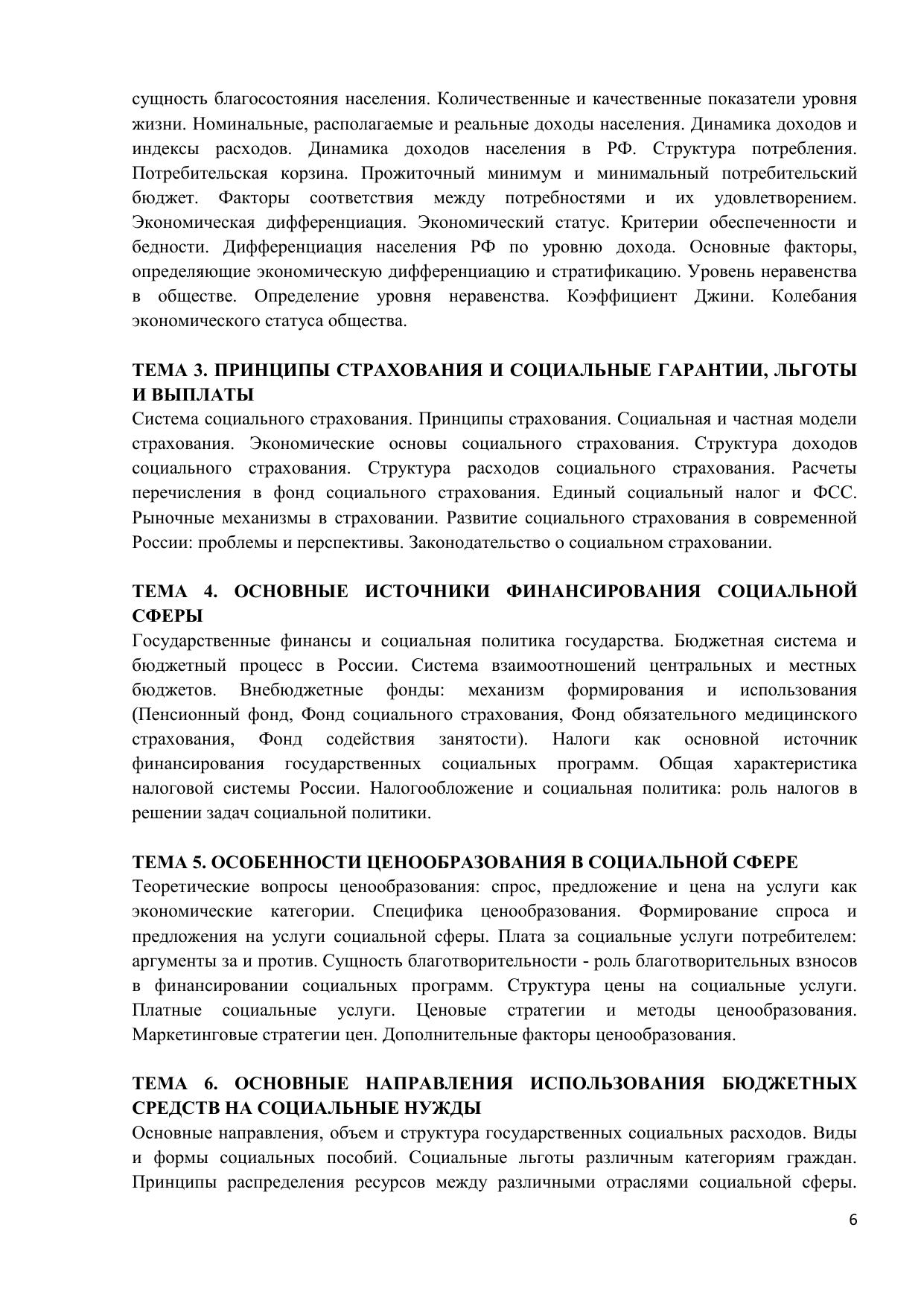 сущность благосостояния населения. Количественные и качественные показатели уровня жизни. Номинальные, располагаемые и реальные доходы населения. Динамика доходов и индексы расходов. Динамика доходов населения в РФ. Структура потребления. Потребительская корзина. Прожиточный минимум и минимальный потребительский бюджет. Факторы соответствия между потребностями и их удовлетворением. Экономическая дифференциация. Экономический статус. Критерии обеспеченности и бедности. Дифференциация населения РФ по уровню дохода. Основные факторы, определяющие экономическую дифференциацию и стратификацию. Уровень неравенства в обществе. Определение уровня неравенства. Коэффициент Джини. Колебания экономического статуса общества.

ТЕМА 3. ПРИНЦИПЫ СТРАХОВАНИЯ И СОЦИАЛЬНЫЕ ГАРАНТИИ, ЛЬГОТЫ И ВЫПЛАТЫ
Система социального страхования. Принципы страхования. Социальная и частная модели страхования. Экономические основы социального страхования. Структура доходов социального страхования. Структура расходов социального страхования. Расчеты перечисления в фонд социального страхования. Единый социальный налог и ФСС. Рыночные механизмы в страховании. Развитие социального страхования в современной России: проблемы и перспективы. Законодательство о социальном страховании.

ТЕМА 4. ОСНОВНЫЕ ИСТОЧНИКИ ФИНАНСИРОВАНИЯ СОЦИАЛЬНОЙ СФЕРЫ
Государственные финансы и социальная политика государства. Бюджетная система и бюджетный процесс в России. Система взаимоотношений центральных и местных бюджетов. Внебюджетные фонды: механизм формирования и использования (Пенсионный фонд, Фонд социального страхования, Фонд обязательного медицинского страхования, Фонд содействия занятости). Налоги как основной источник финансирования государственных социальных программ. Общая характеристика налоговой системы России. Налогообложение и социальная политика: роль налогов в решении задач социальной политики.

ТЕМА 5. ОСОБЕННОСТИ ЦЕНООБРАЗОВАНИЯ В СОЦИАЛЬНОЙ СФЕРЕ
Теоретические вопросы ценообразования: спрос, предложение и цена на услуги как экономические категории. Специфика ценообразования. Формирование спроса и предложения на услуги социальной сферы. Плата за социальные услуги потребителем: аргументы за и против. Сущность благотворительности - роль благотворительных взносов в финансировании социальных программ. Структура цены на социальные услуги. Платные социальные услуги. Ценовые стратегии и методы ценообразования. Маркетинговые стратегии цен. Дополнительные факторы ценообразования.

ТЕМА 6. ОСНОВНЫЕ НАПРАВЛЕНИЯ ИСПОЛЬЗОВАНИЯ БЮДЖЕТНЫХ СРЕДСТВ НА СОЦИАЛЬНЫЕ НУЖДЫ
Основные направления, объем и структура государственных социальных расходов. Виды и формы социальных пособий. Социальные льготы различным категориям граждан. Принципы распределения ресурсов между различными отраслями социальной сферы.

6